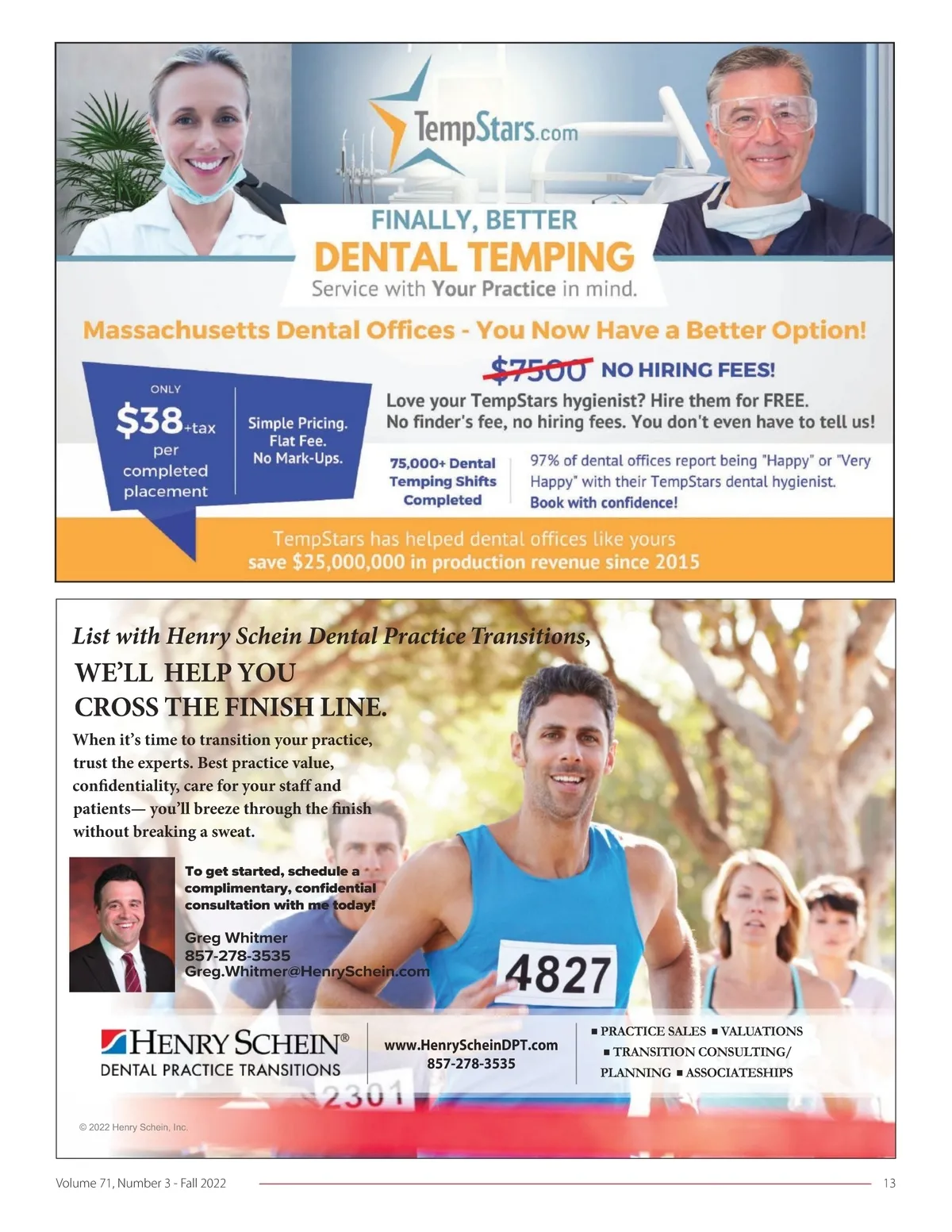 TempStars.com

FINALLY, BETTER
DENTAL TEMPING
Service with Your Practice in mind.

Massachusetts Dental Offices - You Now Have a Better Option!

ONLY
$38+tax per completed placement

Simple Pricing. Flat Fee. No Mark-Ups.

$7500 NO HIRING FEES!
Love your TempStars hygienist? Hire them for FREE.
No finder's fee, no hiring fees. You don't even have to tell us!

75,000+ Dental Temping Shifts Completed

97% of dental offices report being "Happy" or "Very Happy" with their TempStars dental hygienist.
Book with confidence!

TempStars has helped dental offices like yours
save $25,000,000 in production revenue since 2015

List with Henry Schein Dental Practice Transitions,
WE'LL HELP YOU
CROSS THE FINISH LINE.

When it's time to transition your practice, trust the experts. Best practice value, confidentiality, care for your staff and patients— you'll breeze through the finish without breaking a sweat.

To get started, schedule a complimentary, confidential consultation with me today!

Greg Whitmer
857-278-3535
Greg.Whitmer@HenrySchein.com

4827

HENRY SCHEIN®
DENTAL PRACTICE TRANSITIONS

www.HenryScheinDPT.com
857-278-3535

■ PRACTICE SALES ■ VALUATIONS
■ TRANSITION CONSULTING/ PLANNING ■ ASSOCIATESHIPS

2301

© 2022 Henry Schein, Inc.

Volume 71, Number 3 - Fall 2022

13